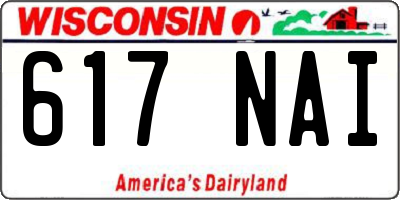 WISCONSIN

617 NAI

America's Dairyland